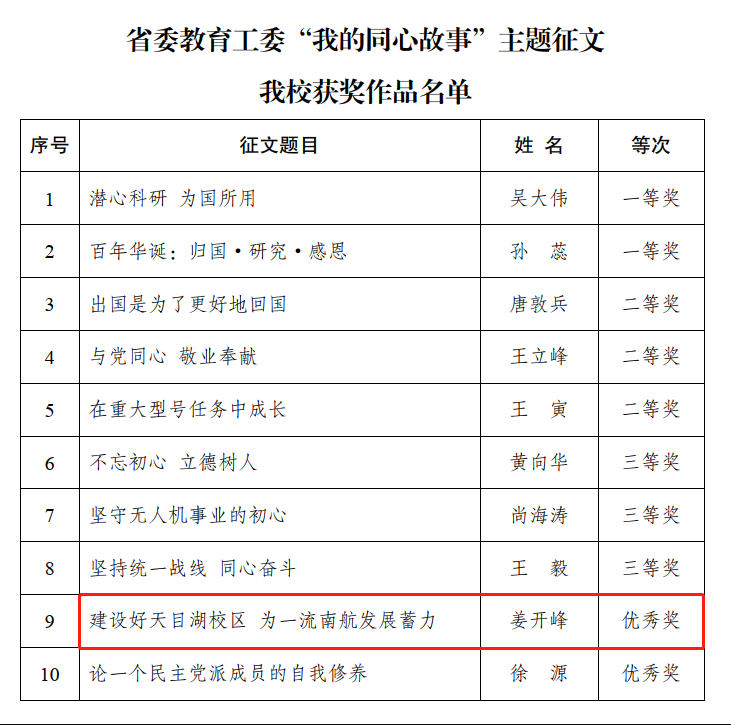 省委教育工委“我的同心故事”主题征文

我校获奖作品名单

| 序号 | 征文题目 | 姓 名 | 等次 |
|---|---|---|---|
| 1 | 潜心科研 为国所用 | 吴大伟 | 一等奖 |
| 2 | 百年华诞：归国·研究·感恩 | 孙 蕊 | 一等奖 |
| 3 | 出国是为了更好地回国 | 唐敦兵 | 二等奖 |
| 4 | 与党同心 敬业奉献 | 王立峰 | 二等奖 |
| 5 | 在重大型号任务中成长 | 王 寅 | 二等奖 |
| 6 | 不忘初心 立德树人 | 黄向华 | 三等奖 |
| 7 | 坚守无人机事业的初心 | 尚海涛 | 三等奖 |
| 8 | 坚持统一战线 同心奋斗 | 王 毅 | 三等奖 |
| 9 | 建设好天目湖校区 为一流南航发展蓄力 | 姜开峰 | 优秀奖 |
| 10 | 论一个民主党派成员的自我修养 | 徐 源 | 优秀奖 |